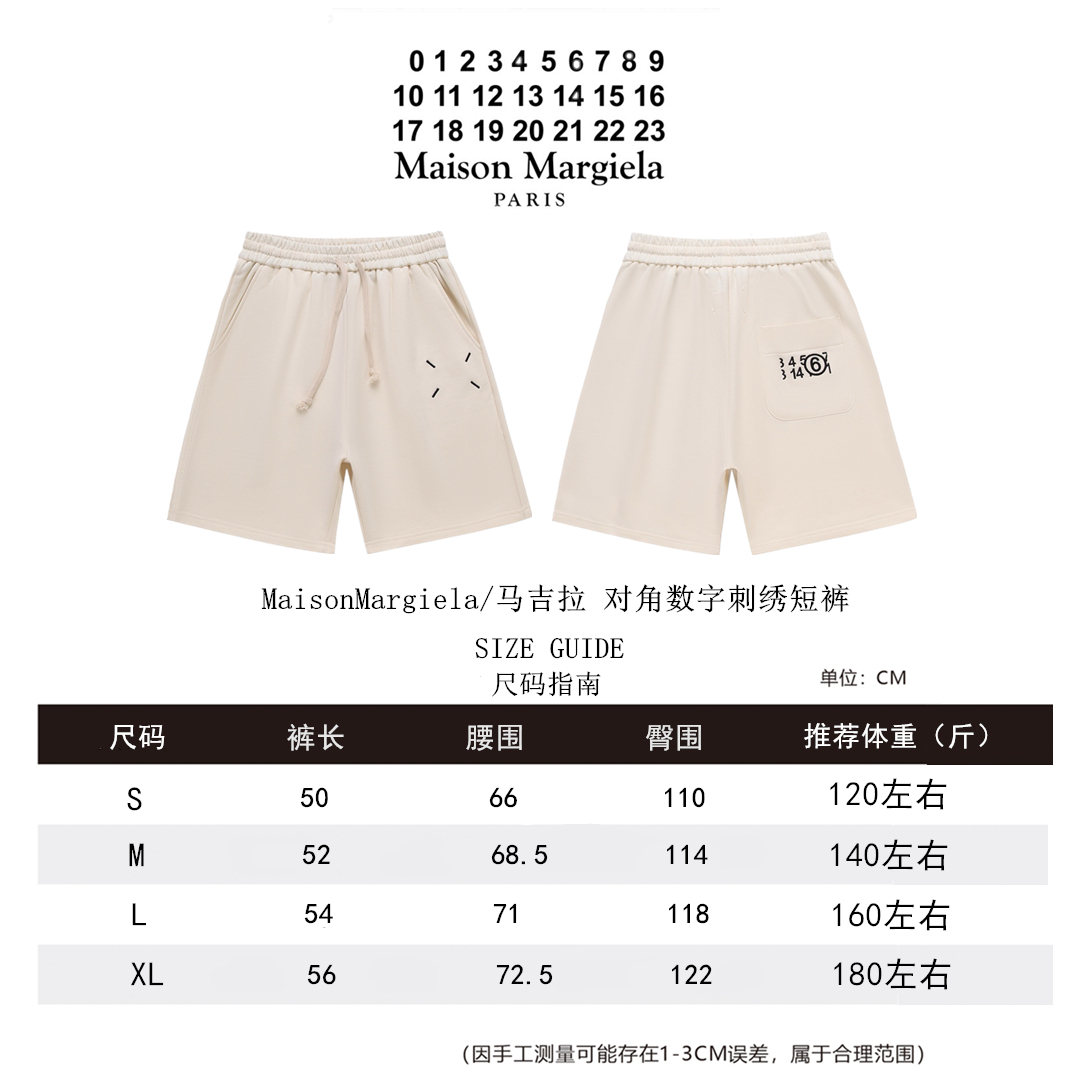 0 1 2 3 4 5 6 7 8 9
10 11 12 13 14 15 16
17 18 19 20 21 22 23
Maison Margiela
PARIS

MaisonMargiela/马吉拉 对角数字刺绣短裤

SIZE GUIDE
尺码指南

单位：CM

| 尺码 | 裤长 | 腰围 | 臀围 | 推荐体重（斤） |
|---|---|---|---|---|
| S | 50 | 66 | 110 | 120左右 |
| M | 52 | 68.5 | 114 | 140左右 |
| L | 54 | 71 | 118 | 160左右 |
| XL | 56 | 72.5 | 122 | 180左右 |

（因手工测量可能存在1-3CM误差，属于合理范围）